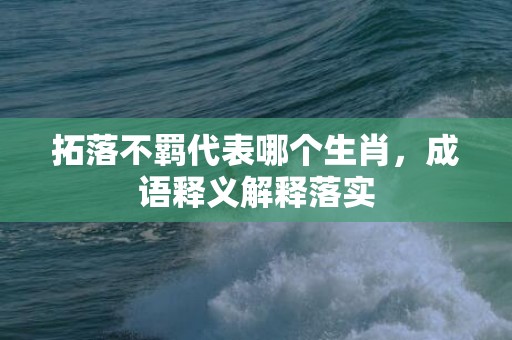 拓落不羁代表哪个生肖，成语释义解释落实